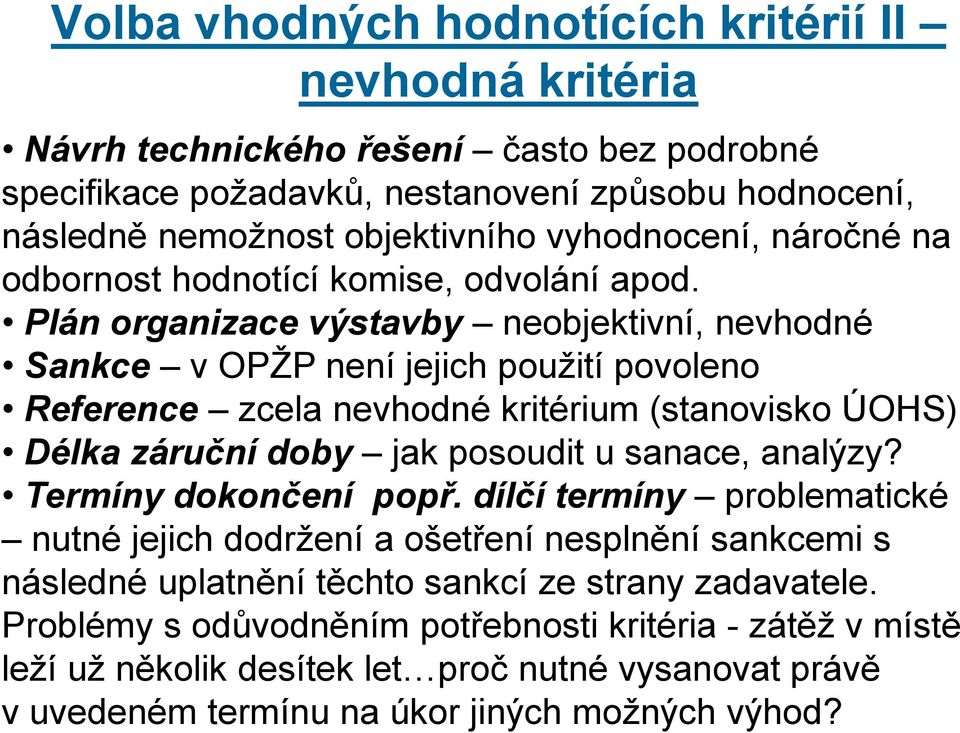 Volba vhodných hodnotících kritérií II – nevhodná kritéria

• Návrh technického řešení – často bez podrobné specifikace požadavků, nestanovení způsobu hodnocení, následně nemožnost objektivního vyhodnocení, náročné na odbornost hodnotící komise, odvolání apod.
• Plán organizace výstavby – neobjektivní, nevhodné
• Sankce – v OPŽP není jejich použití povoleno
• Reference – zcela nevhodné kritérium (stanovisko ÚOHS)
• Délka záruční doby – jak posoudit u sanace, analýzy?
• Termíny dokončení popř. dílčí termíny – problematické – nutné jejich dodržení a ošetření nesplnění sankcemi s následné uplatnění těchto sankcí ze strany zadavatele. Problémy s odůvodněním potřebnosti kritéria - zátěž v místě leží už několik desítek let…proč nutné vysanovat právě v uvedeném termínu na úkor jiných možných výhod?